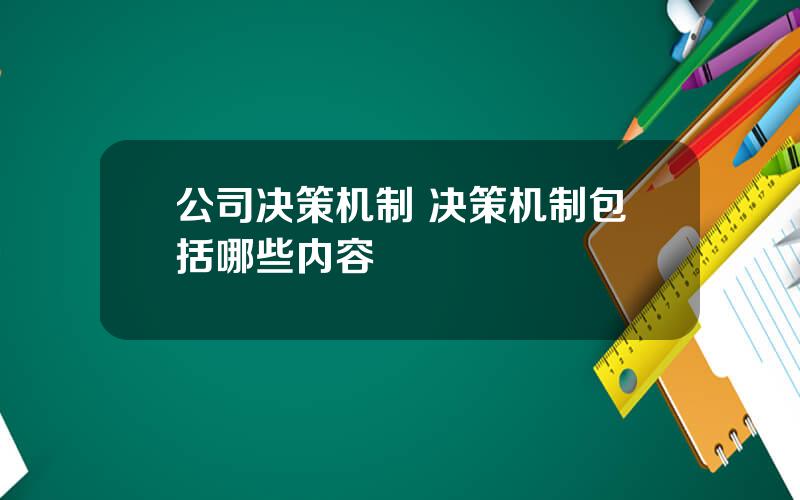 公司决策机制 决策机制包括哪些内容